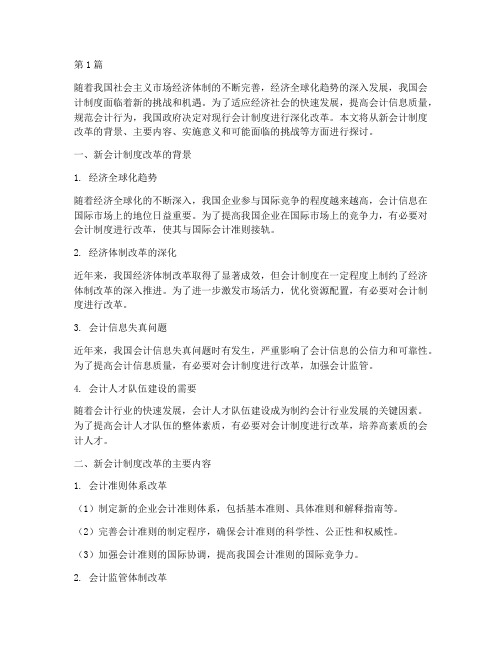 第1篇

随着我国社会主义市场经济体制的不断完善，经济全球化趋势的深入发展，我国会计制度面临着新的挑战和机遇。为了适应经济社会的快速发展，提高会计信息质量，规范会计行为，我国政府决定对现行会计制度进行深化改革。本文将从新会计制度改革的背景、主要内容、实施意义和可能面临的挑战等方面进行探讨。

一、新会计制度改革的背景

1. 经济全球化趋势

随着经济全球化的不断深入，我国企业参与国际竞争的程度越来越高，会计信息在国际市场上的地位日益重要。为了提高我国企业在国际市场上的竞争力，有必要对会计制度进行改革，使其与国际会计准则接轨。

2. 经济体制改革的深化

近年来，我国经济体制改革取得了显著成效，但会计制度在一定程度上制约了经济体制改革的深入推进。为了进一步激发市场活力，优化资源配置，有必要对会计制度进行改革。

3. 会计信息失真问题

近年来，我国会计信息失真问题时有发生，严重影响了会计信息的公信力和可靠性。为了提高会计信息质量，有必要对会计制度进行改革，加强会计监管。

4. 会计人才队伍建设的需要

随着会计行业的快速发展，会计人才队伍建设成为制约会计行业发展的关键因素。为了提高会计人才队伍的整体素质，有必要对会计制度进行改革，培养高素质的会计人才。

二、新会计制度改革的主要内容

1. 会计准则体系改革

（1）制定新的企业会计准则体系，包括基本准则、具体准则和解释指南等。

（2）完善会计准则的制定程序，确保会计准则的科学性、公正性和权威性。

（3）加强会计准则的国际协调，提高我国会计准则的国际竞争力。

2. 会计监管体制改革